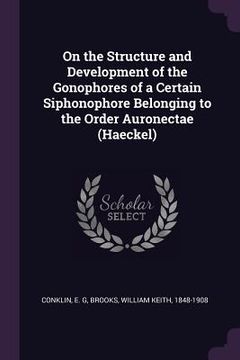 On the Structure and Development of the Gonophores of a Certain Siphonophore Belonging to the Order Auronectae (Haeckel)

Scholar
SELECT

CONKLIN, E. G, BROOKS, WILLIAM KEITH, 1848-1908